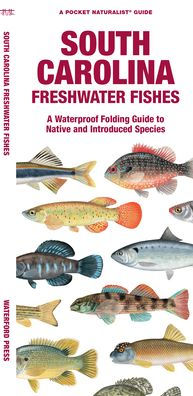 A POCKET NATURALIST® GUIDE

SOUTH CAROLINA FRESHWATER FISHES

A Waterproof Folding Guide to Native and Introduced Species

SOUTH CAROLINA FRESHWATER FISHES

WATERFORD PRESS